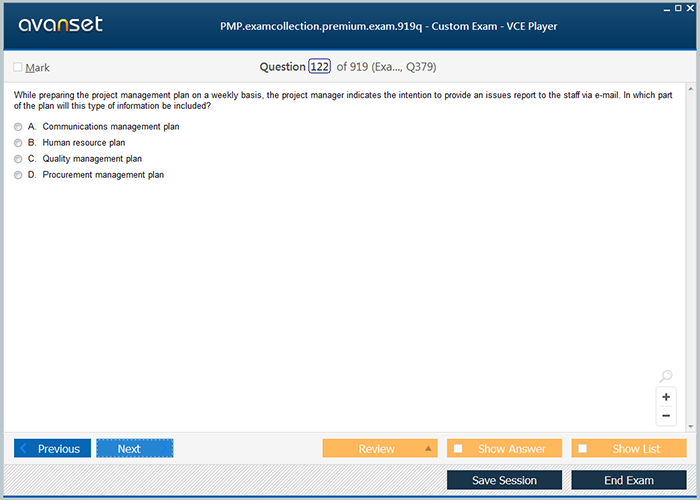 avanset

PMP.examcollection.premium.exam.919q - Custom Exam - VCE Player

Mark

Question 122 of 919 (Exa..., Q379)

While preparing the project management plan on a weekly basis, the project manager indicates the intention to provide an issues report to the staff via e-mail. In which part of the plan will this type of information be included?

A. Communications management plan
B. Human resource plan
C. Quality management plan
D. Procurement management plan

+
−

Previous
Next
Review
Show Answer
Show List
Save Session
End Exam